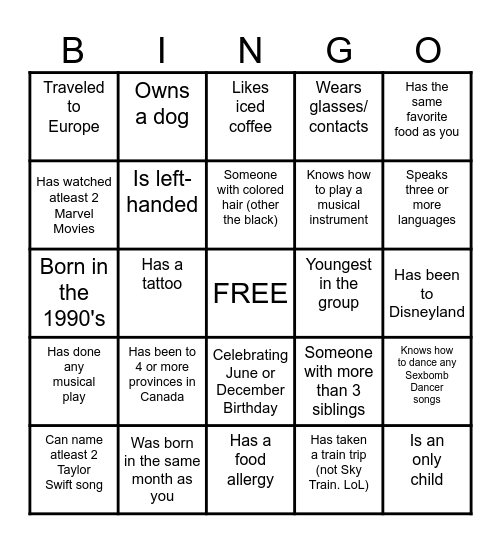 | B | I | N | G | O |
|---|---|---|---|---|
| Traveled to Europe | Owns a dog | Likes iced coffee | Wears glasses/ contacts | Has the same favorite food as you |
| Has watched atleast 2 Marvel Movies | Is left-handed | Someone with colored hair (other the black) | Knows how to play a musical instrument | Speaks three or more languages |
| Born in the 1990's | Has a tattoo | FREE | Youngest in the group | Has been to Disneyland |
| Has done any musical play | Has been to 4 or more provinces in Canada | Celebrating June or December Birthday | Someone with more than 3 siblings | Knows how to dance any Sexbomb Dancer songs |
| Can name atleast 2 Taylor Swift song | Was born in the same month as you | Has a food allergy | Has taken a train trip (not Sky Train. LoL) | Is an only child |